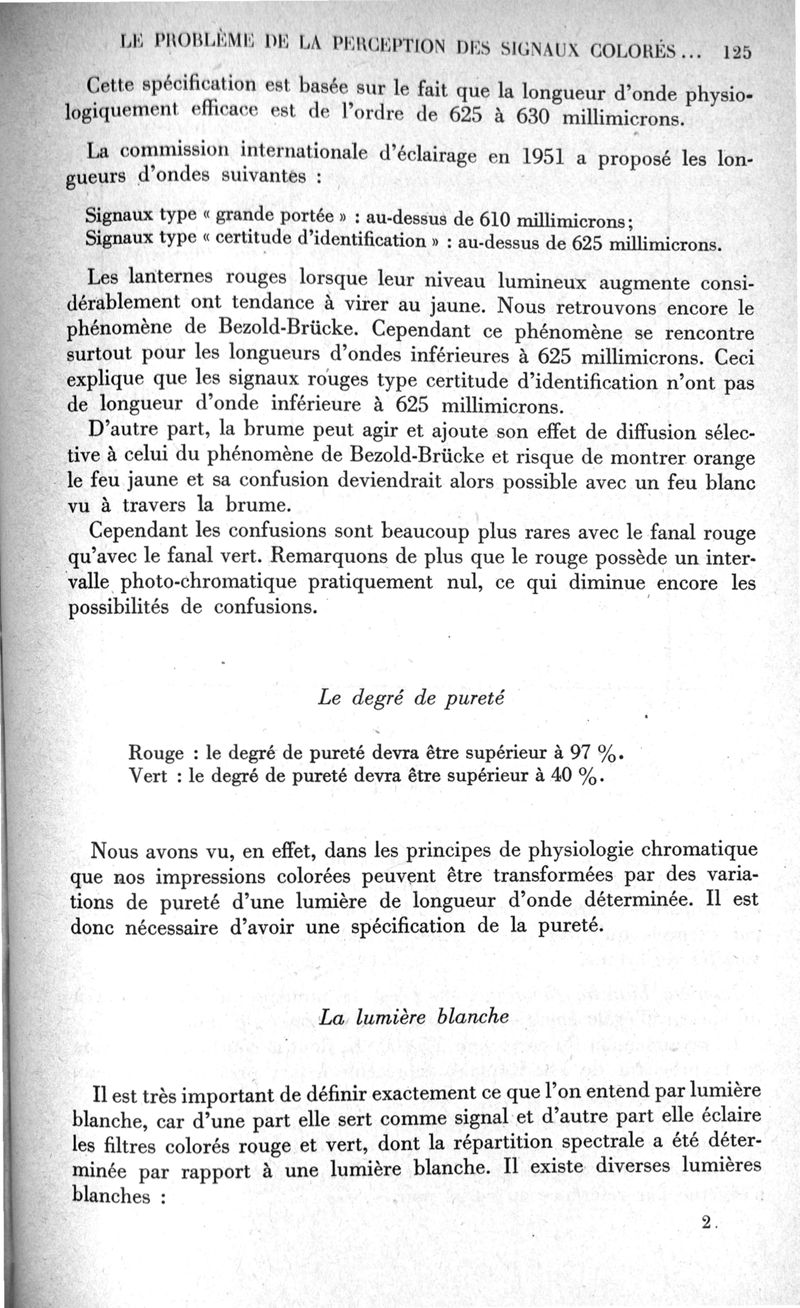 LE PROBLÈME DE LA PERCEPTION DES SIGNAUX COLORÉS... 125

Cette spécification est basée sur le fait que la longueur d'onde physiologiquement efficace est de l'ordre de 625 à 630 millimicrons.

La commission internationale d'éclairage en 1951 a proposé les longueurs d'ondes suivantes :

Signaux type « grande portée » : au-dessus de 610 millimicrons;
Signaux type « certitude d'identification » : au-dessus de 625 millimicrons.

Les lanternes rouges lorsque leur niveau lumineux augmente considérablement ont tendance à virer au jaune. Nous retrouvons encore le phénomène de Bezold-Brücke. Cependant ce phénomène se rencontre surtout pour les longueurs d'ondes inférieures à 625 millimicrons. Ceci explique que les signaux rouges type certitude d'identification n'ont pas de longueur d'onde inférieure à 625 millimicrons.

D'autre part, la brume peut agir et ajoute son effet de diffusion sélective à celui du phénomène de Bezold-Brücke et risque de montrer orange le feu jaune et sa confusion deviendrait alors possible avec un feu blanc vu à travers la brume.

Cependant les confusions sont beaucoup plus rares avec le fanal rouge qu'avec le fanal vert. Remarquons de plus que le rouge possède un intervalle photo-chromatique pratiquement nul, ce qui diminue encore les possibilités de confusions.

Le degré de pureté

Rouge : le degré de pureté devra être supérieur à 97 %.
Vert : le degré de pureté devra être supérieur à 40 %.

Nous avons vu, en effet, dans les principes de physiologie chromatique que nos impressions colorées peuvent être transformées par des variations de pureté d'une lumière de longueur d'onde déterminée. Il est donc nécessaire d'avoir une spécification de la pureté.

La lumière blanche

Il est très important de définir exactement ce que l'on entend par lumière blanche, car d'une part elle sert comme signal et d'autre part elle éclaire les filtres colorés rouge et vert, dont la répartition spectrale a été déterminée par rapport à une lumière blanche. Il existe diverses lumières blanches :

2.